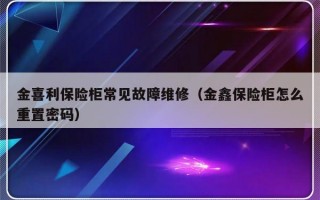 金喜利保险柜常见故障维修（金鑫保险柜怎么重置密码）